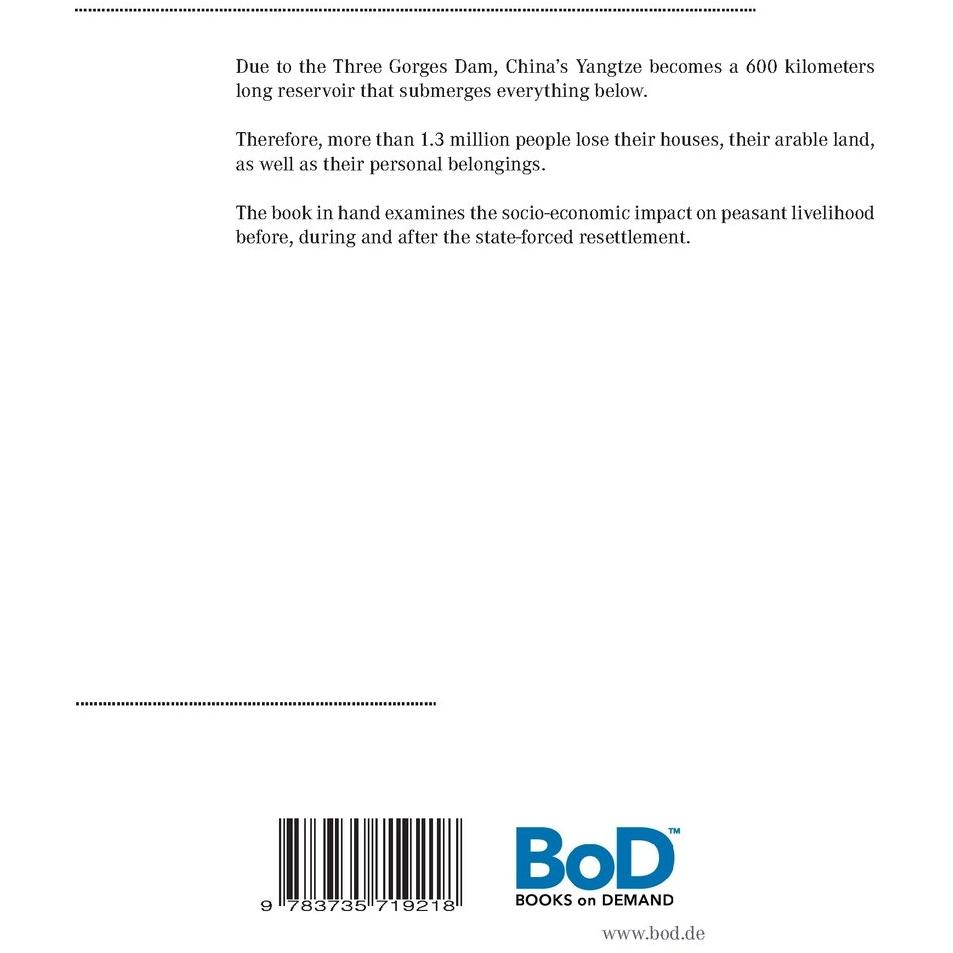 Due to the Three Gorges Dam, China's Yangtze becomes a 600 kilometers long reservoir that submerges everything below.

Therefore, more than 1.3 million people lose their houses, their arable land, as well as their personal belongings.

The book in hand examines the socio-economic impact on peasant livelihood before, during and after the state-forced resettlement.

9 783735 719218

BoD™
BOOKS on DEMAND

www.bod.de